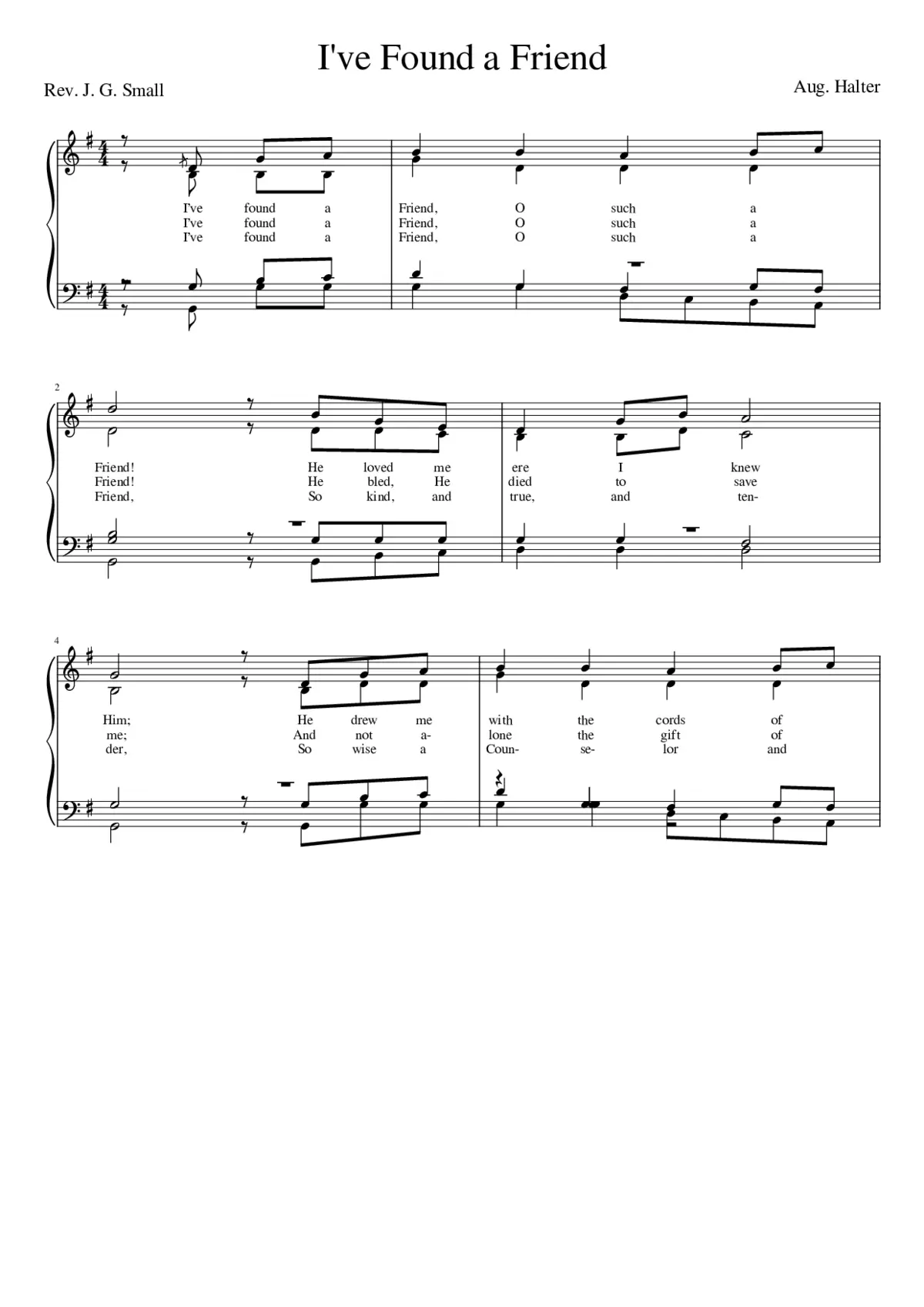 I've Found a Friend

Rev. J. G. Small

Aug. Halter

I've found a Friend, O such a
I've found a Friend, O such a
I've found a Friend, O such a

2

Friend! He loved me ere I knew
Friend! He bled, He died to save
Friend, So kind, and true, and ten-

4

Him; He drew me with the cords of
me; And not a- lone the gift of
der, So wise a Coun- se- lor and